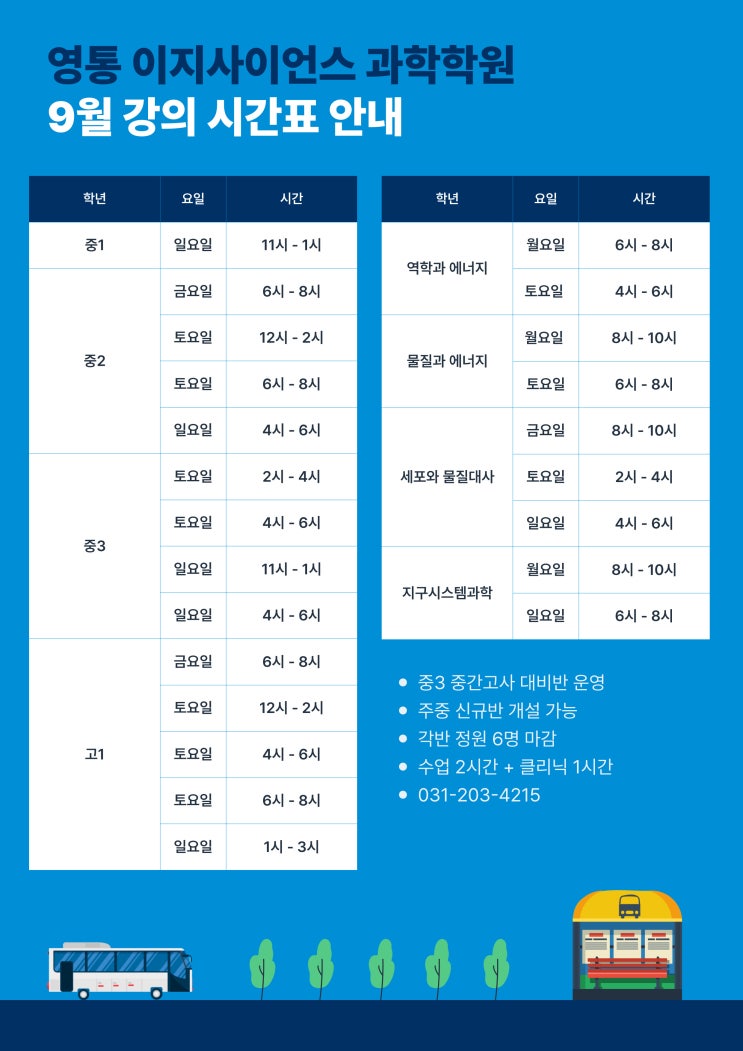 영통 이지사이언스 과학학원
9월 강의 시간표 안내

| 학년 | 요일 | 시간 |
|---|---|---|
| 중1 | 일요일 | 11시 - 1시 |
| 중2 | 금요일 | 6시 - 8시 |
|  | 토요일 | 12시 - 2시 |
|  | 토요일 | 6시 - 8시 |
|  | 일요일 | 4시 - 6시 |
| 중3 | 토요일 | 2시 - 4시 |
|  | 토요일 | 4시 - 6시 |
|  | 일요일 | 11시 - 1시 |
|  | 일요일 | 4시 - 6시 |
| 고1 | 금요일 | 6시 - 8시 |
|  | 토요일 | 12시 - 2시 |
|  | 토요일 | 4시 - 6시 |
|  | 토요일 | 6시 - 8시 |
|  | 일요일 | 1시 - 3시 |

| 학년 | 요일 | 시간 |
|---|---|---|
| 역학과 에너지 | 월요일 | 6시 - 8시 |
|  | 토요일 | 4시 - 6시 |
| 물질과 에너지 | 월요일 | 8시 - 10시 |
|  | 토요일 | 6시 - 8시 |
| 세포와 물질대사 | 금요일 | 8시 - 10시 |
|  | 토요일 | 2시 - 4시 |
|  | 일요일 | 4시 - 6시 |
| 지구시스템과학 | 월요일 | 8시 - 10시 |
|  | 일요일 | 6시 - 8시 |

• 중3 중간고사 대비반 운영
• 주중 신규반 개설 가능
• 각반 정원 6명 마감
• 수업 2시간 + 클리닉 1시간
• 031-203-4215